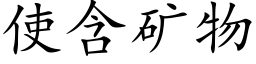 使含矿物